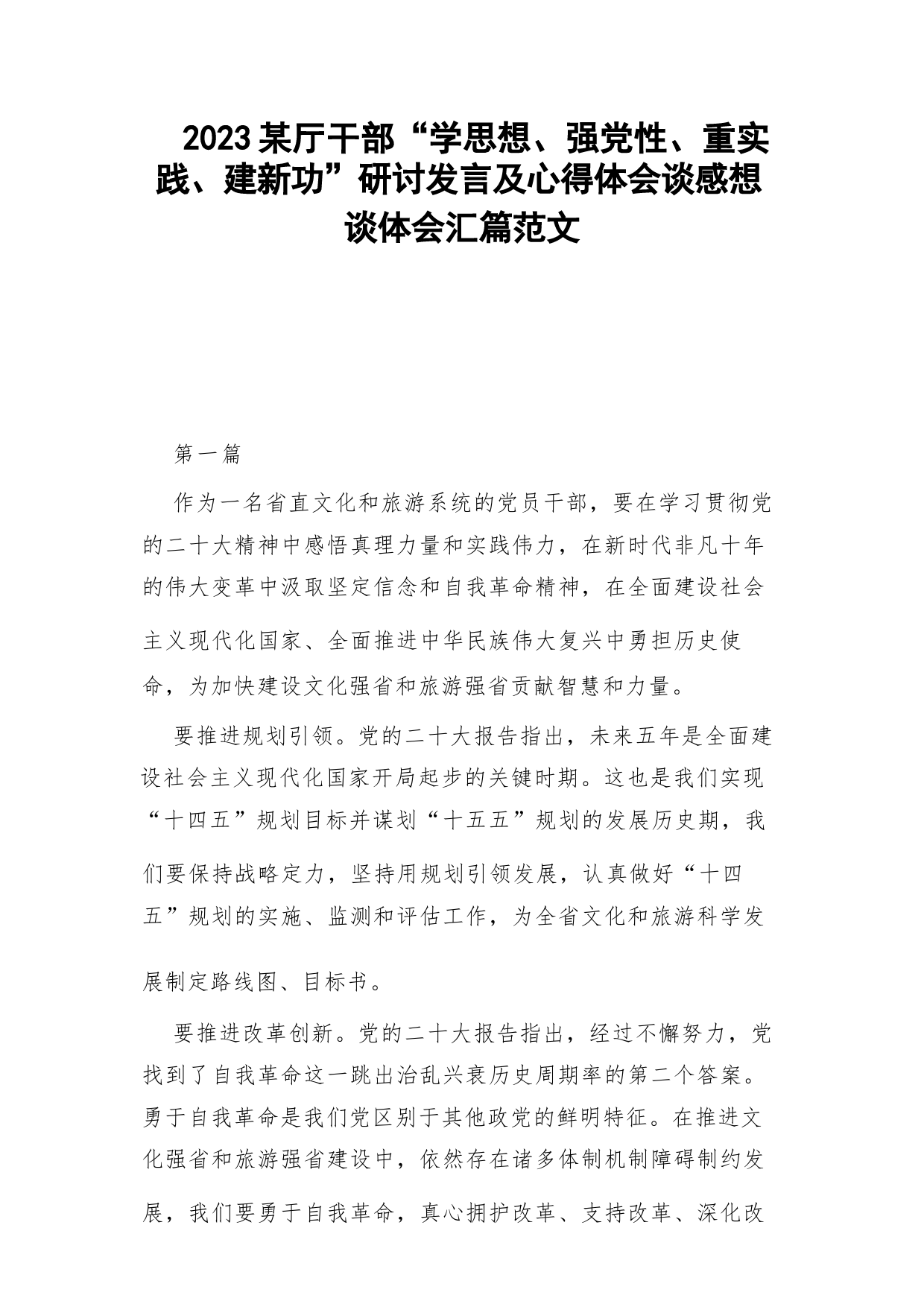 2023某厅干部“学思想、强党性、重实践、建新功”研讨发言及心得体会谈感想谈体会汇篇范文

第一篇

作为一名省直文化和旅游系统的党员干部，要在学习贯彻党的二十大精神中感悟真理力量和实践伟力，在新时代非凡十年的伟大变革中汲取坚定信念和自我革命精神，在全面建设社会主义现代化国家、全面推进中华民族伟大复兴中勇担历史使命，为加快建设文化强省和旅游强省贡献智慧和力量。

要推进规划引领。党的二十大报告指出，未来五年是全面建设社会主义现代化国家开局起步的关键时期。这也是我们实现“十四五”规划目标并谋划“十五五”规划的发展历史期，我们要保持战略定力，坚持用规划引领发展，认真做好“十四五”规划的实施、监测和评估工作，为全省文化和旅游科学发展制定路线图、目标书。

要推进改革创新。党的二十大报告指出，经过不懈努力，党找到了自我革命这一跳出治乱兴衰历史周期率的第二个答案。勇于自我革命是我们党区别于其他政党的鲜明特征。在推进文化强省和旅游强省建设中，依然存在诸多体制机制障碍制约发展，我们要勇于自我革命，真心拥护改革、支持改革、深化改